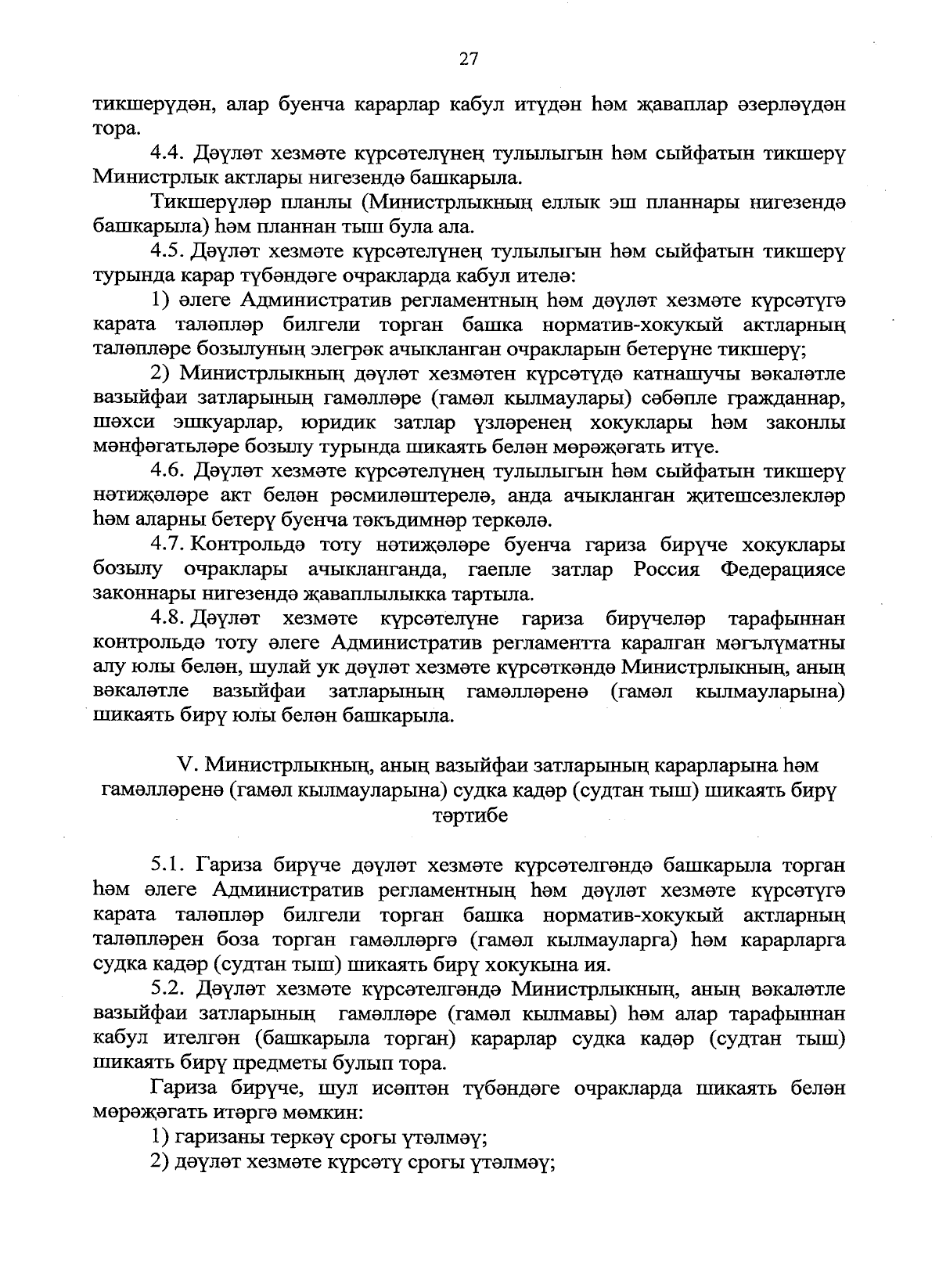 27

тикшерүдән, алар буенча карарлар кабул итүдән һәм җаваплар әзерләүдән тора.

4.4. Дәүләт хезмәте күрсәтелүнең тулылыгын һәм сыйфатын тикшерү Министрлык актлары нигезендә башкарыла.

Тикшерүләр планлы (Министрлыкның еллык эш планнары нигезендә башкарыла) һәм планнан тыш була ала.

4.5. Дәүләт хезмәте күрсәтелүнең тулылыгын һәм сыйфатын тикшерү турында карар түбәндәге очракларда кабул ителә:

1) әлеге Административ регламентның һәм дәүләт хезмәте күрсәтүгә карата таләпләр билгели торган башка норматив-хокукый актларның таләпләре бозылуның элегрәк ачыкланган очракларын бетерүне тикшерү;

2) Министрлыкның дәүләт хезмәтен күрсәтүдә катнашучы вәкаләтле вазыйфаи затларының гамәлләре (гамәл кылмаулары) сәбәпле гражданнар, шәхси эшкуарлар, юридик затлар үзләренең хокуклары һәм законлы мәнфәгатьләре бозылу турында шикаять белән мөрәҗәгать итүе.

4.6. Дәүләт хезмәте күрсәтелүнең тулылыгын һәм сыйфатын тикшерү нәтиҗәләре акт белән рәсмиләштерелә, анда ачыкланган җитешсезлекләр һәм аларны бетерү буенча тәкъдимнәр теркәлә.

4.7. Контрольдә тоту нәтиҗәләре буенча гариза бирүче хокуклары бозылу очраклары ачыкланганда, гаепле затлар Россия Федерациясе законнары нигезендә җаваплылыкка тартыла.

4.8. Дәүләт хезмәте күрсәтелүне гариза бирүчеләр тарафыннан контрольдә тоту әлеге Административ регламентта каралган мәгълүматны алу юлы белән, шулай ук дәүләт хезмәте күрсәткәндә Министрлыкның, аның вәкаләтле вазыйфаи затларының гамәлләренә (гамәл кылмауларына) шикаять бирү юлы белән башкарыла.

V. Министрлыкның, аның вазыйфаи затларының карарларына һәм гамәлләренә (гамәл кылмауларына) судка кадәр (судтан тыш) шикаять бирү тәртибе

5.1. Гариза бирүче дәүләт хезмәте күрсәтелгәндә башкарыла торган һәм әлеге Административ регламентның һәм дәүләт хезмәте күрсәтүгә карата таләпләр билгели торган башка норматив-хокукый актларның таләпләрен боза торган гамәлләргә (гамәл кылмауларга) һәм карарларга судка кадәр (судтан тыш) шикаять бирү хокукына ия.

5.2. Дәүләт хезмәте күрсәтелгәндә Министрлыкның, аның вәкаләтле вазыйфаи затларының гамәлләре (гамәл кылмавы) һәм алар тарафыннан кабул ителгән (башкарыла торган) карарлар судка кадәр (судтан тыш) шикаять бирү предметы булып тора.

Гариза бирүче, шул исәптән түбәндәге очракларда шикаять белән мөрәҗәгать итәргә мөмкин:

1) гаризаны теркәү срогы үтәлмәү;

2) дәүләт хезмәте күрсәтү срогы үтәлмәү;